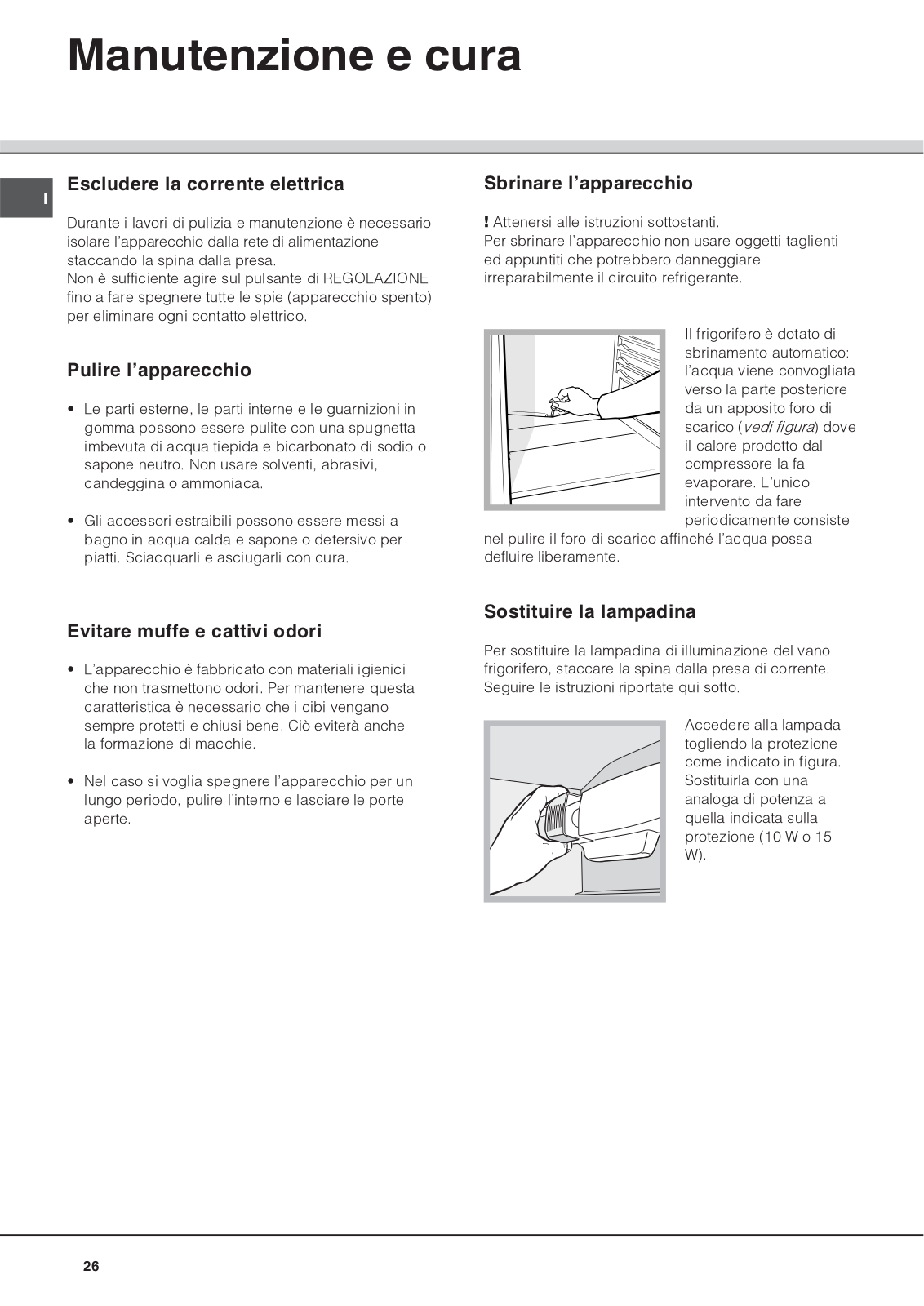 Manutenzione e cura

I

Escludere la corrente elettrica

Durante i lavori di pulizia e manutenzione è necessario isolare l'apparecchio dalla rete di alimentazione staccando la spina dalla presa.
Non è sufficiente agire sul pulsante di REGOLAZIONE fino a fare spegnere tutte le spie (apparecchio spento) per eliminare ogni contatto elettrico.

Pulire l'apparecchio

• Le parti esterne, le parti interne e le guarnizioni in gomma possono essere pulite con una spugnetta imbevuta di acqua tiepida e bicarbonato di sodio o sapone neutro. Non usare solventi, abrasivi, candeggina o ammoniaca.

• Gli accessori estraibili possono essere messi a bagno in acqua calda e sapone o detersivo per piatti. Sciacquarli e asciugarli con cura.

Evitare muffe e cattivi odori

• L'apparecchio è fabbricato con materiali igienici che non trasmettono odori. Per mantenere questa caratteristica è necessario che i cibi vengano sempre protetti e chiusi bene. Ciò eviterà anche la formazione di macchie.

• Nel caso si voglia spegnere l'apparecchio per un lungo periodo, pulire l'interno e lasciare le porte aperte.

Sbrinare l'apparecchio

! Attenersi alle istruzioni sottostanti.
Per sbrinare l'apparecchio non usare oggetti taglienti ed appuntiti che potrebbero danneggiare irreparabilmente il circuito refrigerante.

Il frigorifero è dotato di sbrinamento automatico: l'acqua viene convogliata verso la parte posteriore da un apposito foro di scarico (vedi figura) dove il calore prodotto dal compressore la fa evaporare. L'unico intervento da fare periodicamente consiste nel pulire il foro di scarico affinché l'acqua possa defluire liberamente.

Sostituire la lampadina

Per sostituire la lampadina di illuminazione del vano frigorifero, staccare la spina dalla presa di corrente. Seguire le istruzioni riportate qui sotto.

Accedere alla lampada togliendo la protezione come indicato in figura. Sostituirla con una analoga di potenza a quella indicata sulla protezione (10 W o 15 W).

26